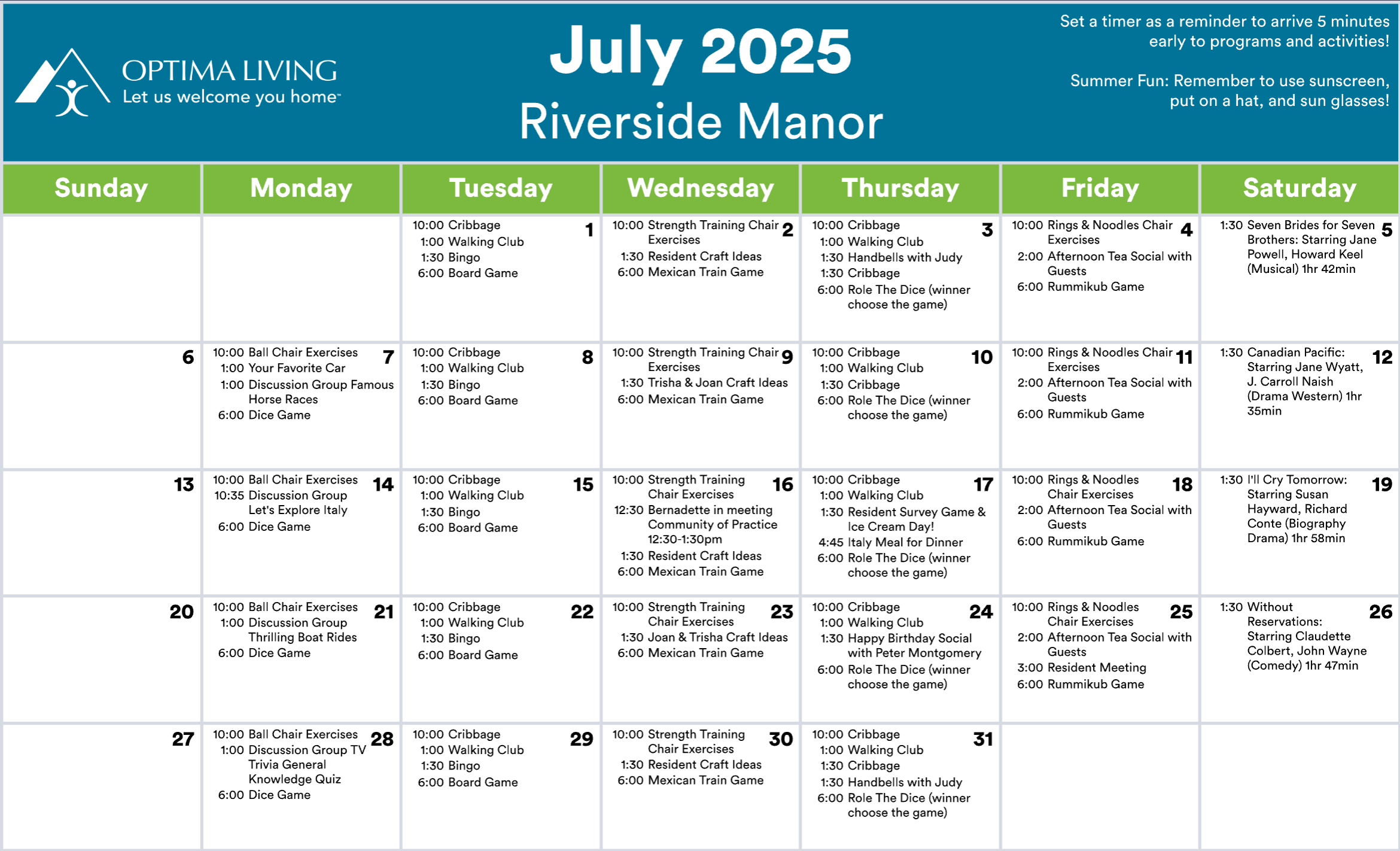 OPTIMA LIVING
Let us welcome you home™

July 2025
Riverside Manor

Set a timer as a reminder to arrive 5 minutes early to programs and activities!

Summer Fun: Remember to use sunscreen, put on a hat, and sun glasses!

| Sunday | Monday | Tuesday | Wednesday | Thursday | Friday | Saturday |
|---|---|---|---|---|---|---|
| | | 1 10:00 Cribbage 1:00 Walking Club 1:30 Bingo 6:00 Board Game | 2 10:00 Strength Training Chair Exercises 1:30 Resident Craft Ideas 6:00 Mexican Train Game | 3 10:00 Cribbage 1:00 Walking Club 1:30 Handbells with Judy 1:30 Cribbage 6:00 Role The Dice (winner choose the game) | 4 10:00 Rings & Noodles Chair Exercises 2:00 Afternoon Tea Social with Guests 6:00 Rummikub Game | 5 1:30 Seven Brides for Seven Brothers: Starring Jane Powell, Howard Keel (Musical) 1hr 42min |
| 6 | 7 10:00 Ball Chair Exercises 1:00 Your Favorite Car 1:00 Discussion Group Famous Horse Races 6:00 Dice Game | 8 10:00 Cribbage 1:00 Walking Club 1:30 Bingo 6:00 Board Game | 9 10:00 Strength Training Chair Exercises 1:30 Trisha & Joan Craft Ideas 6:00 Mexican Train Game | 10 10:00 Cribbage 1:00 Walking Club 1:30 Cribbage 6:00 Role The Dice (winner choose the game) | 11 10:00 Rings & Noodles Chair Exercises 2:00 Afternoon Tea Social with Guests 6:00 Rummikub Game | 12 1:30 Canadian Pacific: Starring Jane Wyatt, J. Carroll Naish (Drama Western) 1hr 35min |
| 13 | 14 10:00 Ball Chair Exercises 10:35 Discussion Group Let's Explore Italy 6:00 Dice Game | 15 10:00 Cribbage 1:00 Walking Club 1:30 Bingo 6:00 Board Game | 16 10:00 Strength Training Chair Exercises 12:30 Bernadette in meeting Community of Practice 12:30-1:30pm 1:30 Resident Craft Ideas 6:00 Mexican Train Game | 17 10:00 Cribbage 1:00 Walking Club 1:30 Resident Survey Game & Ice Cream Day! 4:45 Italy Meal for Dinner 6:00 Role The Dice (winner choose the game) | 18 10:00 Rings & Noodles Chair Exercises 2:00 Afternoon Tea Social with Guests 6:00 Rummikub Game | 19 1:30 I'll Cry Tomorrow: Starring Susan Hayward, Richard Conte (Biography Drama) 1hr 58min |
| 20 | 21 10:00 Ball Chair Exercises 1:00 Discussion Group Thrilling Boat Rides 6:00 Dice Game | 22 10:00 Cribbage 1:00 Walking Club 1:30 Bingo 6:00 Board Game | 23 10:00 Strength Training Chair Exercises 1:30 Joan & Trisha Craft Ideas 6:00 Mexican Train Game | 24 10:00 Cribbage 1:00 Walking Club 1:30 Happy Birthday Social with Peter Montgomery 6:00 Role The Dice (winner choose the game) | 25 10:00 Rings & Noodles Chair Exercises 2:00 Afternoon Tea Social with Guests 3:00 Resident Meeting 6:00 Rummikub Game | 26 1:30 Without Reservations: Starring Claudette Colbert, John Wayne (Comedy) 1hr 47min |
| 27 | 28 10:00 Ball Chair Exercises 1:00 Discussion Group TV Trivia General Knowledge Quiz 6:00 Dice Game | 29 10:00 Cribbage 1:00 Walking Club 1:30 Bingo 6:00 Board Game | 30 10:00 Strength Training Chair Exercises 1:30 Resident Craft Ideas 6:00 Mexican Train Game | 31 10:00 Cribbage 1:00 Walking Club 1:30 Cribbage 1:30 Handbells with Judy 6:00 Role The Dice (winner choose the game) | | |